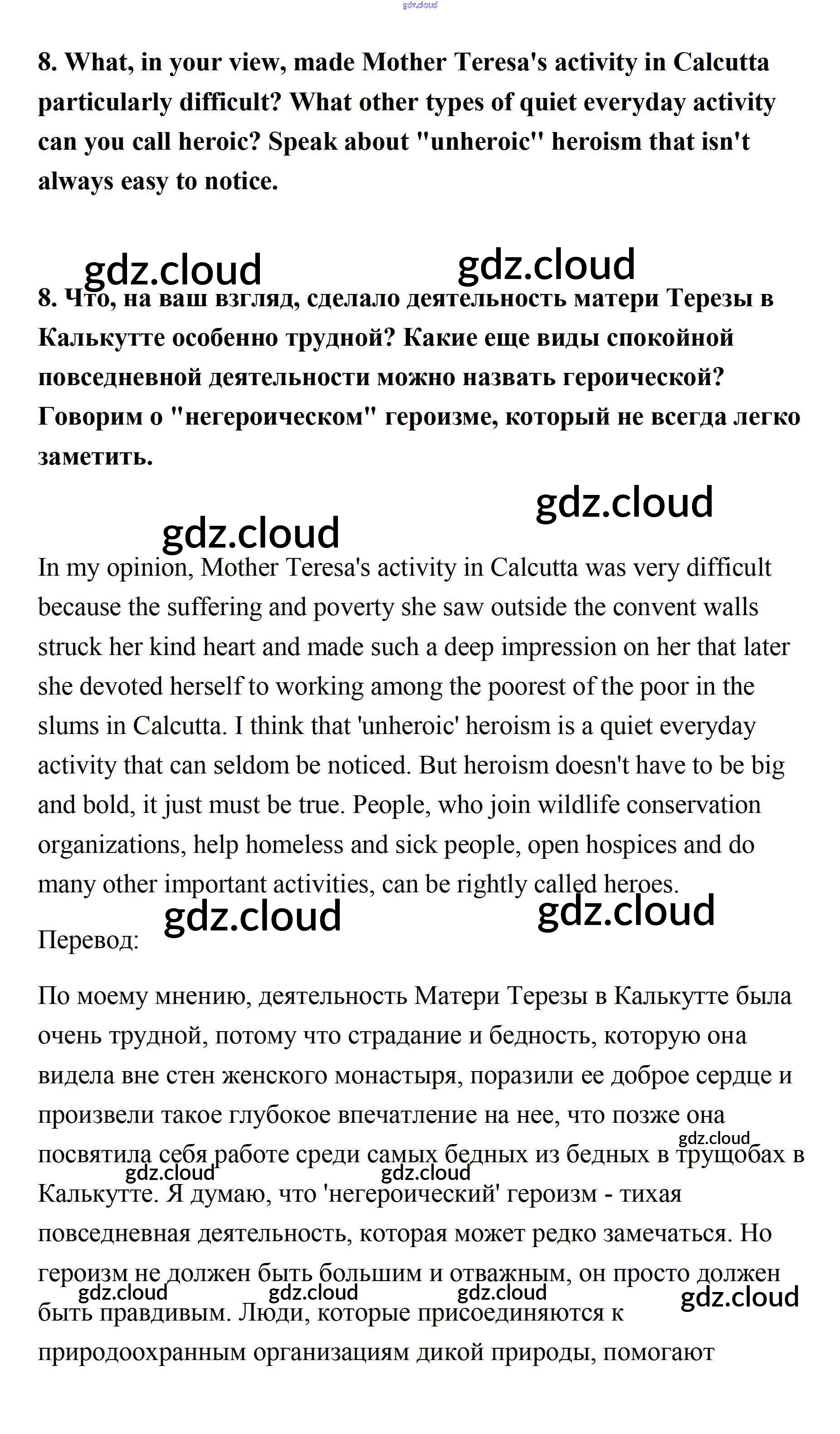 gdz.cloud

8. What, in your view, made Mother Teresa's activity in Calcutta particularly difficult? What other types of quiet everyday activity can you call heroic? Speak about "unheroic" heroism that isn't always easy to notice.

gdz.cloud gdz.cloud

8. Что, на ваш взгляд, сделало деятельность матери Терезы в Калькутте особенно трудной? Какие еще виды спокойной повседневной деятельности можно назвать героической? Говорим о "негероическом" героизме, который не всегда легко заметить.

gdz.cloud gdz.cloud

In my opinion, Mother Teresa's activity in Calcutta was very difficult because the suffering and poverty she saw outside the convent walls struck her kind heart and made such a deep impression on her that later she devoted herself to working among the poorest of the poor in the slums in Calcutta. I think that 'unheroic' heroism is a quiet everyday activity that can seldom be noticed. But heroism doesn't have to be big and bold, it just must be true. People, who join wildlife conservation organizations, help homeless and sick people, open hospices and do many other important activities, can be rightly called heroes.

gdz.cloud gdz.cloud

Перевод:

По моему мнению, деятельность Матери Терезы в Калькутте была очень трудной, потому что страдание и бедность, которую она видела вне стен женского монастыря, поразили ее доброе сердце и произвели такое глубокое впечатление на нее, что позже она посвятила себя работе среди самых бедных из бедных в трущобах в Калькутте. Я думаю, что 'негероический' героизм - тихая повседневная деятельность, которая может редко замечаться. Но героизм не должен быть большим и отважным, он просто должен быть правдивым. Люди, которые присоединяются к природоохранным организациям дикой природы, помогают

gdz.cloud gdz.cloud gdz.cloud gdz.cloud gdz.cloud gdz.cloud gdz.cloud